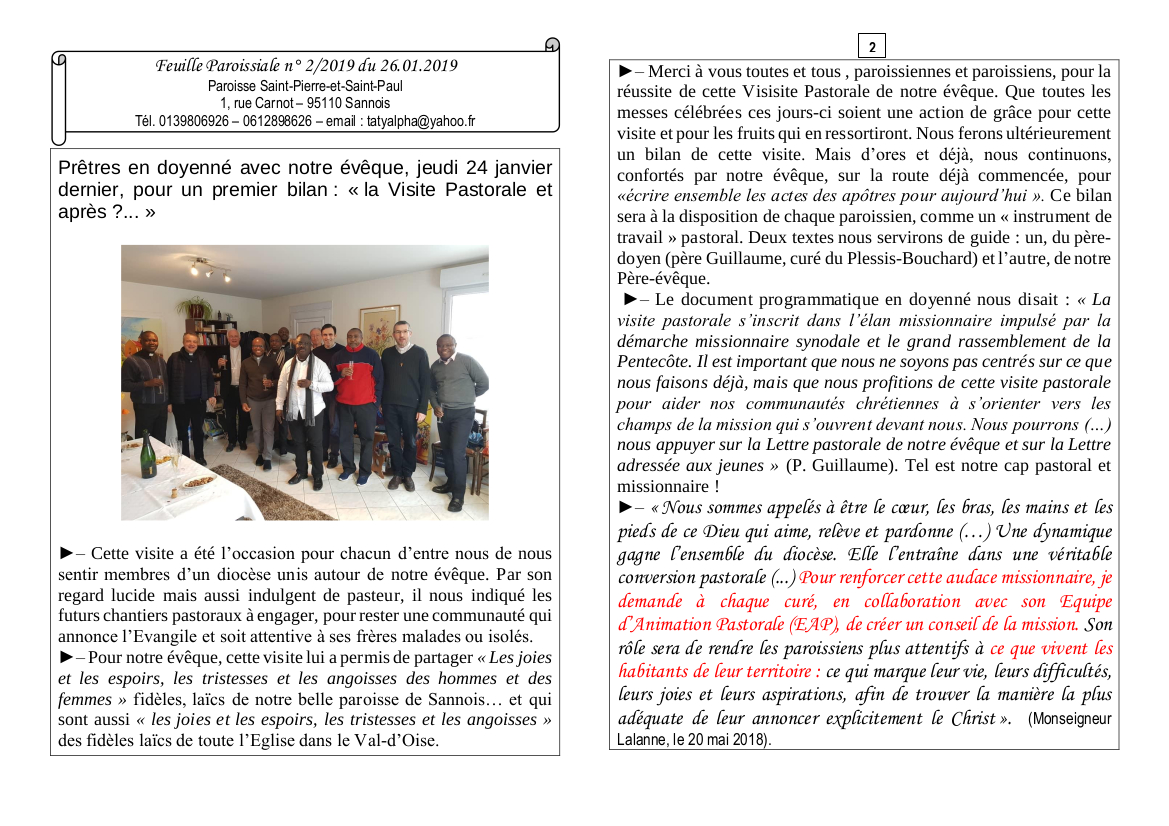 Feuille Paroissiale n° 2/2019 du 26.01.2019
Paroisse Saint-Pierre-et-Saint-Paul
1, rue Carnot – 95110 Sannois
Tél. 0139806926 – 0612898626 – email : tatyalpha@yahoo.fr

Prêtres en doyenné avec notre évêque, jeudi 24 janvier dernier, pour un premier bilan : « la Visite Pastorale et après ?... »

►– Cette visite a été l'occasion pour chacun d'entre nous de nous sentir membres d'un diocèse unis autour de notre évêque. Par son regard lucide mais aussi indulgent de pasteur, il nous indiqué les futurs chantiers pastoraux à engager, pour rester une communauté qui annonce l'Evangile et soit attentive à ses frères malades ou isolés.
►– Pour notre évêque, cette visite lui a permis de partager « Les joies et les espoirs, les tristesses et les angoisses des hommes et des femmes » fidèles, laïcs de notre belle paroisse de Sannois… et qui sont aussi « les joies et les espoirs, les tristesses et les angoisses » des fidèles laïcs de toute l'Eglise dans le Val-d'Oise.

2

►– Merci à vous toutes et tous , paroissiennes et paroissiens, pour la réussite de cette Visisite Pastorale de notre évêque. Que toutes les messes célébrées ces jours-ci soient une action de grâce pour cette visite et pour les fruits qui en ressortiront. Nous ferons ultérieurement un bilan de cette visite. Mais d'ores et déjà, nous continuons, confortés par notre évêque, sur la route déjà commencée, pour «écrire ensemble les actes des apôtres pour aujourd'hui ». Ce bilan sera à la disposition de chaque paroissien, comme un « instrument de travail » pastoral. Deux textes nous servirons de guide : un, du père-doyen (père Guillaume, curé du Plessis-Bouchard) et l'autre, de notre Père-évêque.
►– Le document programmatique en doyenné nous disait : « La visite pastorale s'inscrit dans l'élan missionnaire impulsé par la démarche missionnaire synodale et le grand rassemblement de la Pentecôte. Il est important que nous ne soyons pas centrés sur ce que nous faisons déjà, mais que nous profitions de cette visite pastorale pour aider nos communautés chrétiennes à s'orienter vers les champs de la mission qui s'ouvrent devant nous. Nous pourrons (…) nous appuyer sur la Lettre pastorale de notre évêque et sur la Lettre adressée aux jeunes » (P. Guillaume). Tel est notre cap pastoral et missionnaire !
►– « Nous sommes appelés à être le cœur, les bras, les mains et les pieds de ce Dieu qui aime, relève et pardonne (…) Une dynamique gagne l'ensemble du diocèse. Elle l'entraîne dans une véritable conversion pastorale (...) Pour renforcer cette audace missionnaire, je demande à chaque curé, en collaboration avec son Equipe d'Animation Pastorale (EAP), de créer un conseil de la mission. Son rôle sera de rendre les paroissiens plus attentifs à ce que vivent les habitants de leur territoire : ce qui marque leur vie, leurs difficultés, leurs joies et leurs aspirations, afin de trouver la manière la plus adéquate de leur annoncer explicitement le Christ ». (Monseigneur Lalanne, le 20 mai 2018).